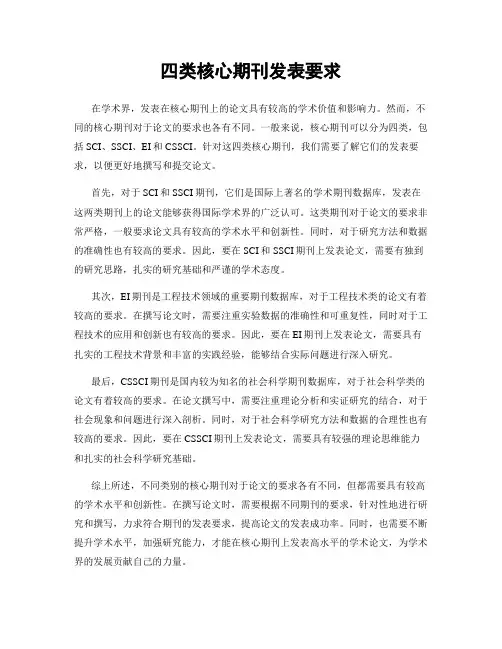 四类核心期刊发表要求

在学术界，发表在核心期刊上的论文具有较高的学术价值和影响力。然而，不同的核心期刊对于论文的要求也各有不同。一般来说，核心期刊可以分为四类，包括SCI、SSCI、EI和CSSCI。针对这四类核心期刊，我们需要了解它们的发表要求，以便更好地撰写和提交论文。

首先，对于SCI和SSCI期刊，它们是国际上著名的学术期刊数据库，发表在这两类期刊上的论文能够获得国际学术界的广泛认可。这类期刊对于论文的要求非常严格，一般要求论文具有较高的学术水平和创新性。同时，对于研究方法和数据的准确性也有较高的要求。因此，要在SCI和SSCI期刊上发表论文，需要有独到的研究思路，扎实的研究基础和严谨的学术态度。

其次，EI期刊是工程技术领域的重要期刊数据库，对于工程技术类的论文有着较高的要求。在撰写论文时，需要注重实验数据的准确性和可重复性，同时对于工程技术的应用和创新也有较高的要求。因此，要在EI期刊上发表论文，需要具有扎实的工程技术背景和丰富的实践经验，能够结合实际问题进行深入研究。

最后，CSSCI期刊是国内较为知名的社会科学期刊数据库，对于社会科学类的论文有着较高的要求。在论文撰写中，需要注重理论分析和实证研究的结合，对于社会现象和问题进行深入剖析。同时，对于社会科学研究方法和数据的合理性也有较高的要求。因此，要在CSSCI期刊上发表论文，需要具有较强的理论思维能力和扎实的社会科学研究基础。

综上所述，不同类别的核心期刊对于论文的要求各有不同，但都需要具有较高的学术水平和创新性。在撰写论文时，需要根据不同期刊的要求，针对性地进行研究和撰写，力求符合期刊的发表要求，提高论文的发表成功率。同时，也需要不断提升学术水平，加强研究能力，才能在核心期刊上发表高水平的学术论文，为学术界的发展贡献自己的力量。